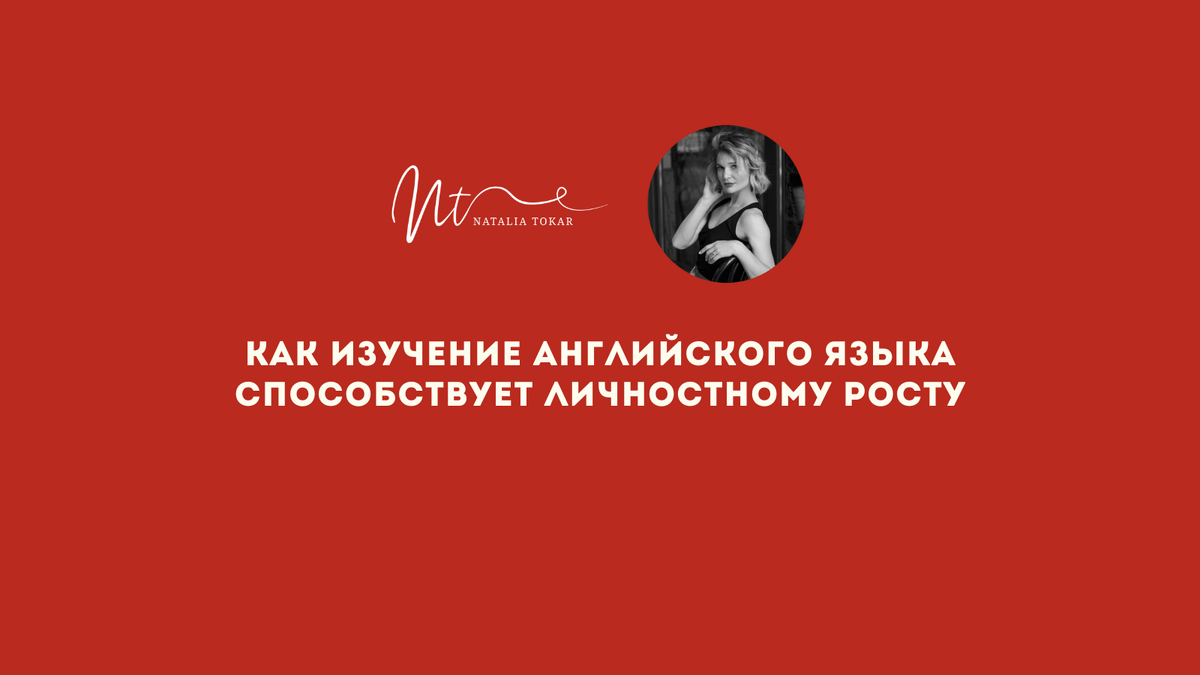 Nt
NATALIA TOKAR

КАК ИЗУЧЕНИЕ АНГЛИЙСКОГО ЯЗЫКА СПОСОБСТВУЕТ ЛИЧНОСТНОМУ РОСТУ